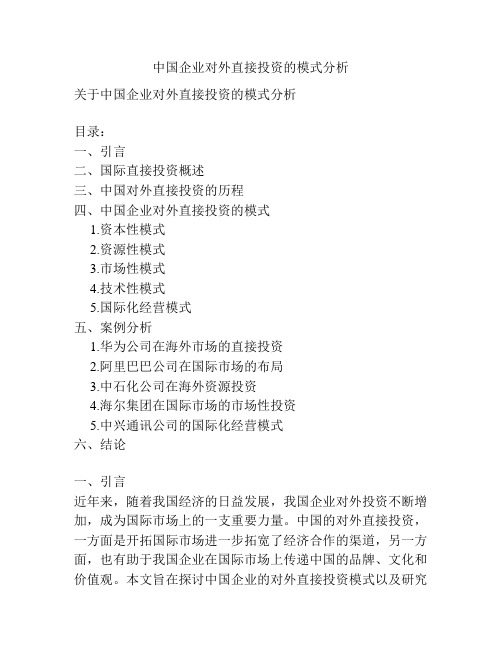 中国企业对外直接投资的模式分析

关于中国企业对外直接投资的模式分析

目录：
一、引言
二、国际直接投资概述
三、中国对外直接投资的历程
四、中国企业对外直接投资的模式
1.资本性模式
2.资源性模式
3.市场性模式
4.技术性模式
5.国际化经营模式
五、案例分析
1.华为公司在海外市场的直接投资
2.阿里巴巴公司在国际市场的布局
3.中石化公司在海外资源投资
4.海尔集团在国际市场的市场性投资
5.中兴通讯公司的国际化经营模式
六、结论

一、引言
近年来，随着我国经济的日益发展，我国企业对外投资不断增加，成为国际市场上的一支重要力量。中国的对外直接投资，一方面是开拓国际市场进一步拓宽了经济合作的渠道，另一方面，也有助于我国企业在国际市场上传递中国的品牌、文化和价值观。本文旨在探讨中国企业的对外直接投资模式以及研究